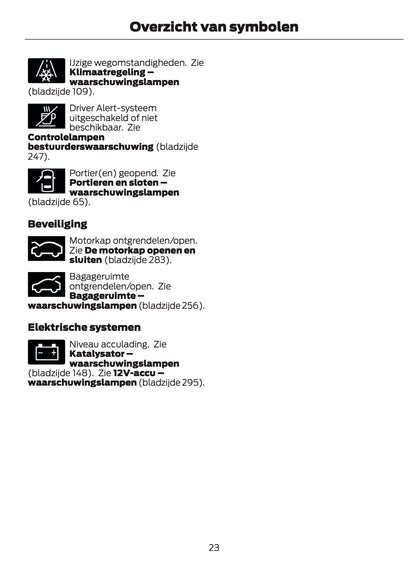 Overzicht van symbolen

IJzige wegomstandigheden. Zie Klimaatregeling – waarschuwingslampen (bladzijde 109).

Driver Alert-systeem uitgeschakeld of niet beschikbaar. Zie Controlelampen bestuurderswaarschuwing (bladzijde 247).

Portier(en) geopend. Zie Portieren en sloten – waarschuwingslampen (bladzijde 65).

Beveiliging

Motorkap ontgrendelen/open. Zie De motorkap openen en sluiten (bladzijde 283).

Bagageruimte ontgrendelen/open. Zie Bagageruimte – waarschuwingslampen (bladzijde 256).

Elektrische systemen

Niveau acculading. Zie Katalysator – waarschuwingslampen (bladzijde 148). Zie 12V-accu – waarschuwingslampen (bladzijde 295).

23